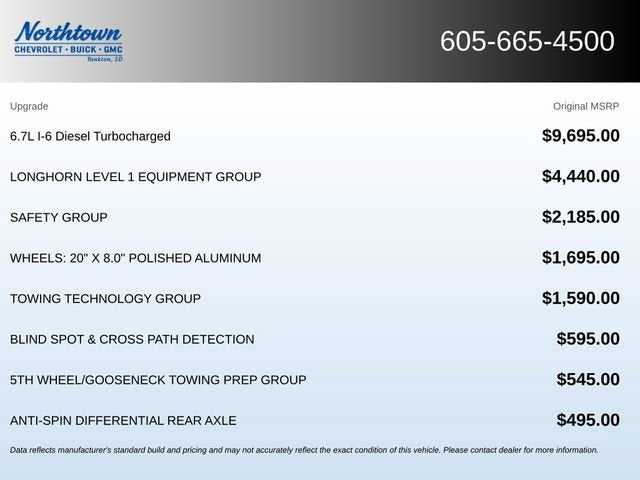 Northtown
CHEVROLET · BUICK · GMC
Yankton, SD

605-665-4500

| Upgrade | Original MSRP |
|---|---|
| 6.7L I-6 Diesel Turbocharged | $9,695.00 |
| LONGHORN LEVEL 1 EQUIPMENT GROUP | $4,440.00 |
| SAFETY GROUP | $2,185.00 |
| WHEELS: 20" X 8.0" POLISHED ALUMINUM | $1,695.00 |
| TOWING TECHNOLOGY GROUP | $1,590.00 |
| BLIND SPOT & CROSS PATH DETECTION | $595.00 |
| 5TH WHEEL/GOOSENECK TOWING PREP GROUP | $545.00 |
| ANTI-SPIN DIFFERENTIAL REAR AXLE | $495.00 |

Data reflects manufacturer's standard build and pricing and may not accurately reflect the exact condition of this vehicle. Please contact dealer for more information.